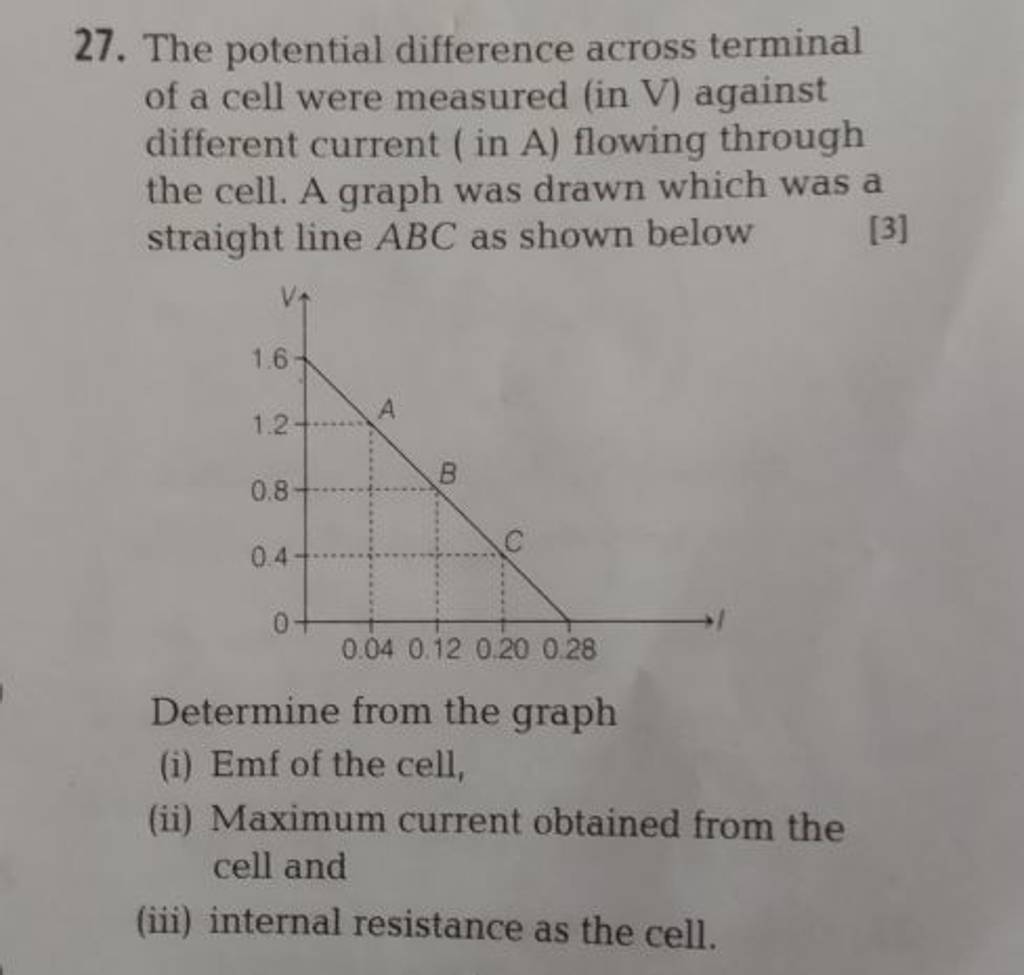 27. The potential difference across terminal of a cell were measured (in V) against different current ( in A) flowing through the cell. A graph was drawn which was a straight line $ABC$ as shown below [3]

V
1.6
1.2
0.8
0.4
0
A
B
C
0.04 0.12 0.20 0.28
I

Determine from the graph

(i) Emf of the cell,

(ii) Maximum current obtained from the cell and

(iii) internal resistance as the cell.